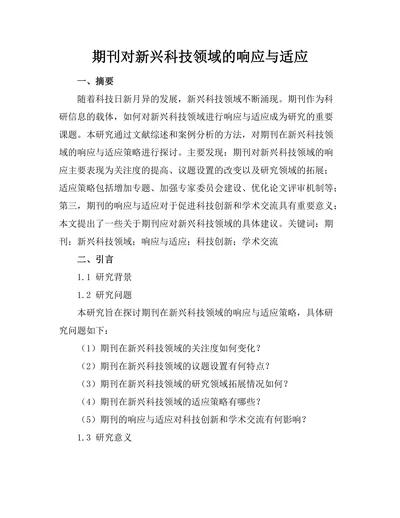 期刊对新兴科技领域的响应与适应

一、摘要

随着科技日新月异的发展，新兴科技领域不断涌现。期刊作为科研信息的载体，如何对新兴科技领域进行响应与适应成为研究的重要课题。本研究通过文献综述和案例分析的方法，对期刊在新兴科技领域的响应与适应策略进行探讨。主要发现：期刊对新兴科技领域的响应主要表现为关注度的提高、议题设置的改变以及研究领域的拓展；适应策略包括增加专题、加强专家委员会建设、优化论文评审机制等；第三，期刊的响应与适应对于促进科技创新和学术交流具有重要意义；本文提出了一些关于期刊应对新兴科技领域的具体建议。关键词：期刊；新兴科技领域；响应与适应；科技创新；学术交流

二、引言

1.1 研究背景

1.2 研究问题

本研究旨在探讨期刊在新兴科技领域的响应与适应策略，具体研究问题如下：

（1）期刊在新兴科技领域的关注度如何变化？

（2）期刊在新兴科技领域的议题设置有何特点？

（3）期刊在新兴科技领域的研究领域拓展情况如何？

（4）期刊在新兴科技领域的适应策略有哪些？

（5）期刊的响应与适应对科技创新和学术交流有何影响？

1.3 研究意义